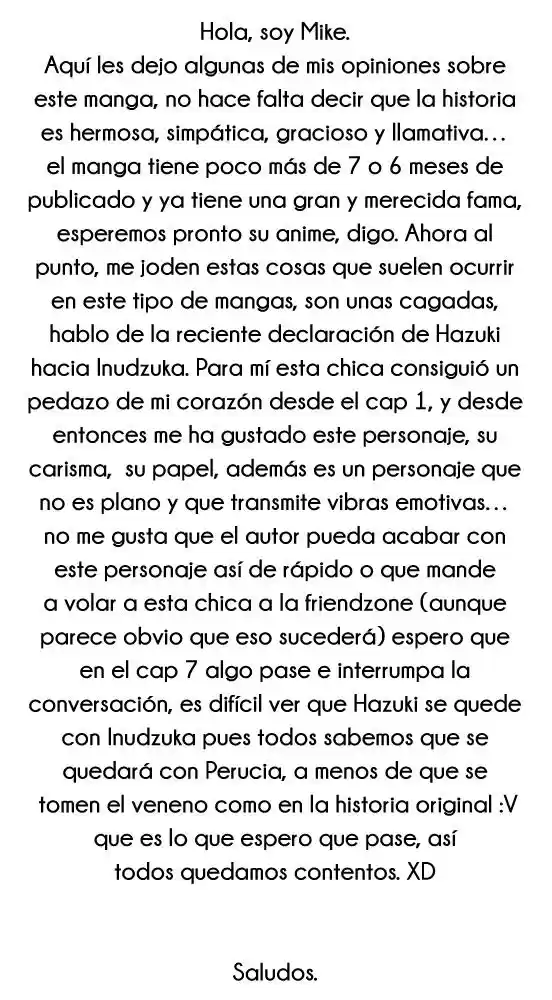 Hola, soy Mike.
Aquí les dejo algunas de mis opiniones sobre este manga, no hace falta decir que la historia es hermosa, simpática, gracioso y llamativa… el manga tiene poco más de 7 o 6 meses de publicado y ya tiene una gran y merecida fama, esperemos pronto su anime, digo. Ahora al punto, me joden estas cosas que suelen ocurrir en este tipo de mangas, son unas cagadas, hablo de la reciente declaración de Hazuki hacia Inudzuka. Para mí esta chica consiguió un pedazo de mi corazón desde el cap 1, y desde entonces me ha gustado este personaje, su carisma, su papel, además es un personaje que no es plano y que transmite vibras emotivas… no me gusta que el autor pueda acabar con este personaje así de rápido o que mande a volar a esta chica a la friendzone (aunque parece obvio que eso sucederá) espero que en el cap 7 algo pase e interrumpa la conversación, es difícil ver que Hazuki se quede con Inudzuka pues todos sabemos que se quedará con Perucia, a menos de que se tomen el veneno como en la historia original :V que es lo que espero que pase, así todos quedamos contentos. XD

Saludos.